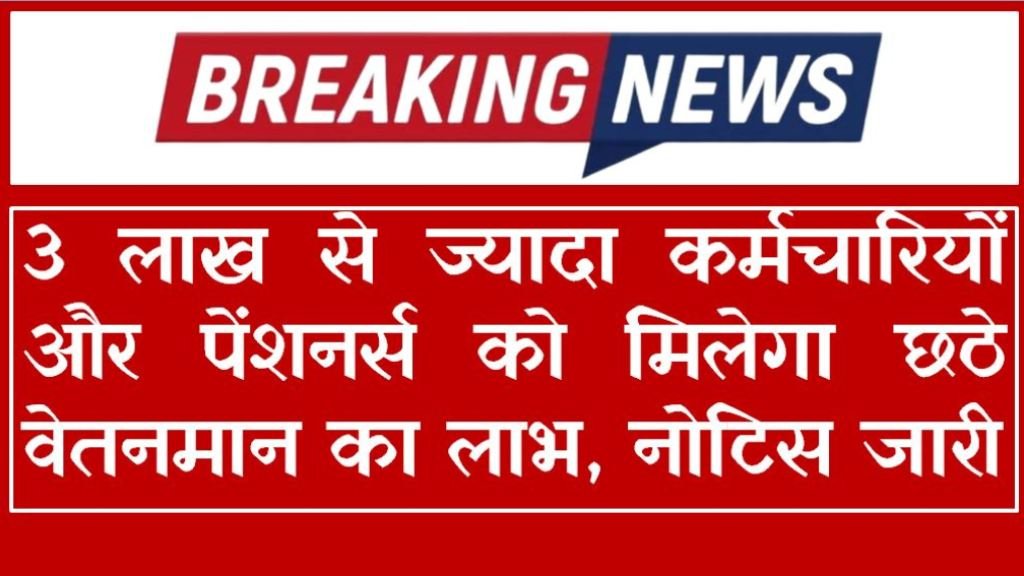 BREAKING NEWS

3 लाख से ज्यादा कर्मचारियों और पेंशनर्स को मिलेगा छठे वेतनमान का लाभ, नोटिस जारी